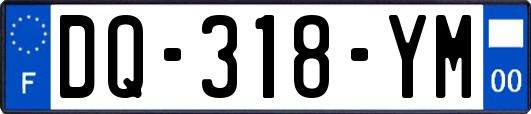 F

DQ-318-YM

00